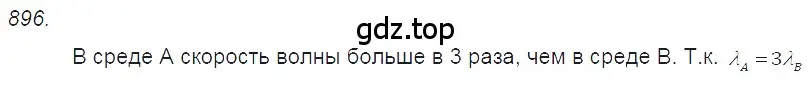 896.

gdz.top

В среде А скорость волны больше в 3 раза, чем в среде В. Т.к. $\lambda_A = 3\lambda_B$